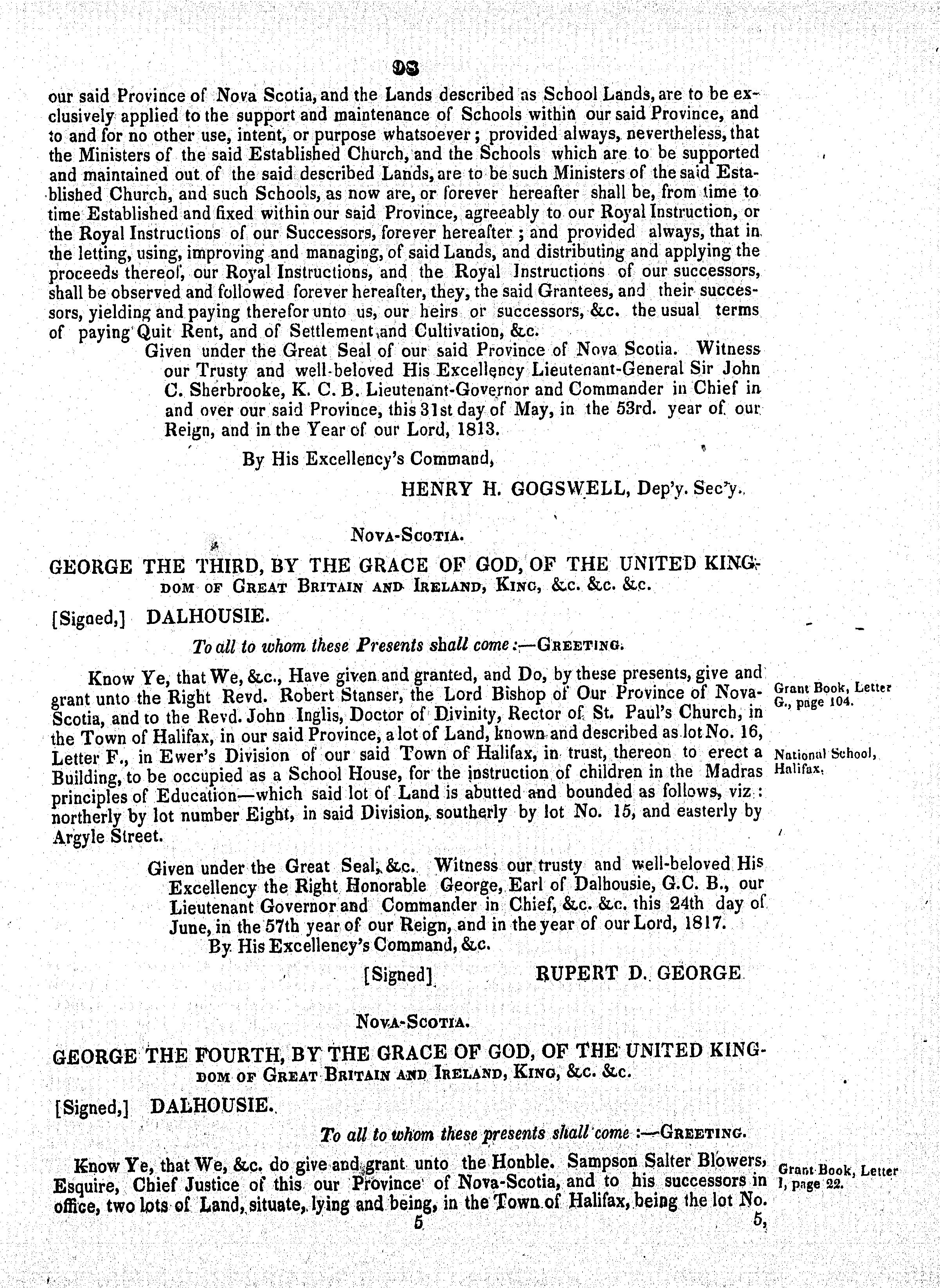 93

our said Province of Nova Scotia, and the Lands described as School Lands, are to be exclusively applied to the support and maintenance of Schools within our said Province, and to and for no other use, intent, or purpose whatsoever; provided always, nevertheless, that the Ministers of the said Established Church, and the Schools which are to be supported and maintained out of the said described Lands, are to be such Ministers of the said Established Church, and such Schools, as now are, or forever hereafter shall be, from time to time Established and fixed within our said Province, agreeably to our Royal Instruction, or the Royal Instructions of our Successors, forever hereafter; and provided always, that in the letting, using, improving and managing, of said Lands, and distributing and applying the proceeds thereof, our Royal Instructions, and the Royal Instructions of our successors, shall be observed and followed forever hereafter, they, the said Grantees, and their successors, yielding and paying therefor unto us, our heirs or successors, &c. the usual terms of paying Quit Rent, and of Settlement and Cultivation, &c.

Given under the Great Seal of our said Province of Nova Scotia. Witness our Trusty and well-beloved His Excellency Lieutenant-General Sir John C. Sherbrooke, K. C. B. Lieutenant-Governor and Commander in Chief in and over our said Province, this 31st day of May, in the 53rd. year of our Reign, and in the Year of our Lord, 1813.

By His Excellency's Command,

HENRY H. GOGSWELL, Dep'y. Sec'y.

NOVA-SCOTIA.

GEORGE THE THIRD, BY THE GRACE OF GOD, OF THE UNITED KINGDOM OF GREAT BRITAIN AND IRELAND, KING, &c. &c. &c.

[Signed,] DALHOUSIE.

To all to whom these Presents shall come:—GREETING.

Know Ye, that We, &c., Have given and granted, and Do, by these presents, give and grant unto the Right Revd. Robert Stanser, the Lord Bishop of Our Province of Nova-Scotia, and to the Revd. John Inglis, Doctor of Divinity, Rector of St. Paul's Church, in the Town of Halifax, in our said Province, a lot of Land, known and described as lot No. 16, Letter F., in Ewer's Division of our said Town of Halifax, in trust, thereon to erect a Building, to be occupied as a School House, for the instruction of children in the Madras principles of Education—which said lot of Land is abutted and bounded as follows, viz: northerly by lot number Eight, in said Division, southerly by lot No. 15, and easterly by Argyle Street.

Grant Book, Letter G., page 104.

National School, Halifax.

Given under the Great Seal, &c. Witness our trusty and well-beloved His Excellency the Right Honorable George, Earl of Dalhousie, G.C. B., our Lieutenant Governor and Commander in Chief, &c. &c. this 24th day of June, in the 57th year of our Reign, and in the year of our Lord, 1817.

By His Excellency's Command, &c.

[Signed] RUPERT D. GEORGE

NOVA-SCOTIA.

GEORGE THE FOURTH, BY THE GRACE OF GOD, OF THE UNITED KINGDOM OF GREAT BRITAIN AND IRELAND, KING, &c. &c.

[Signed,] DALHOUSIE.

To all to whom these presents shall come:—GREETING.

Know Ye, that We, &c. do give and grant unto the Honble. Sampson Salter Blowers, Esquire, Chief Justice of this our Province of Nova-Scotia, and to his successors in office, two lots of Land, situate, lying and being, in the Town of Halifax, being the lot No.

Grant Book, Letter I, page 22.

5 5,